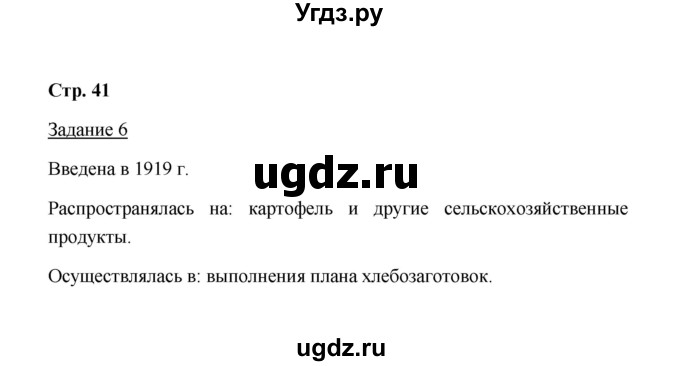 Угдз.ру

Стр. 41

Задание 6

Введена в 1919 г.

ugdz.ru

Распространялась на: картофель и другие сельскохозяйственные продукты.

Осуществлялась в: выполнения плана хлебозаготовок.

ugdz.ru